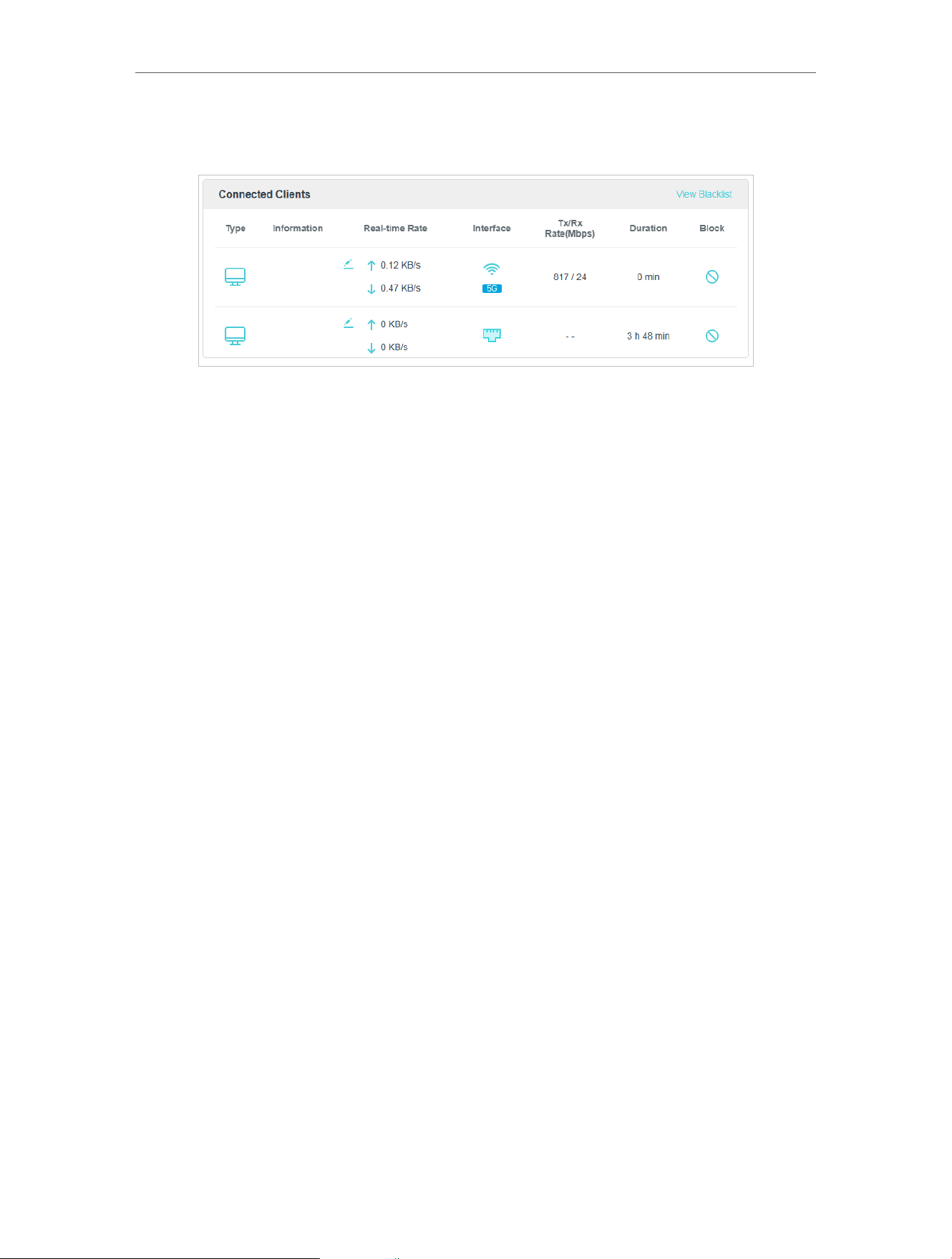 Connected Clients

View Blacklist

| Type | Information | Real-time Rate | Interface | Tx/Rx Rate(Mbps) | Duration | Block |
|---|---|---|---|---|---|---|
| | | 0.12 KB/s 0.47 KB/s | 5G | 817 / 24 | 0 min | |
| | | 0 KB/s 0 KB/s | | - - | 3 h 48 min | |